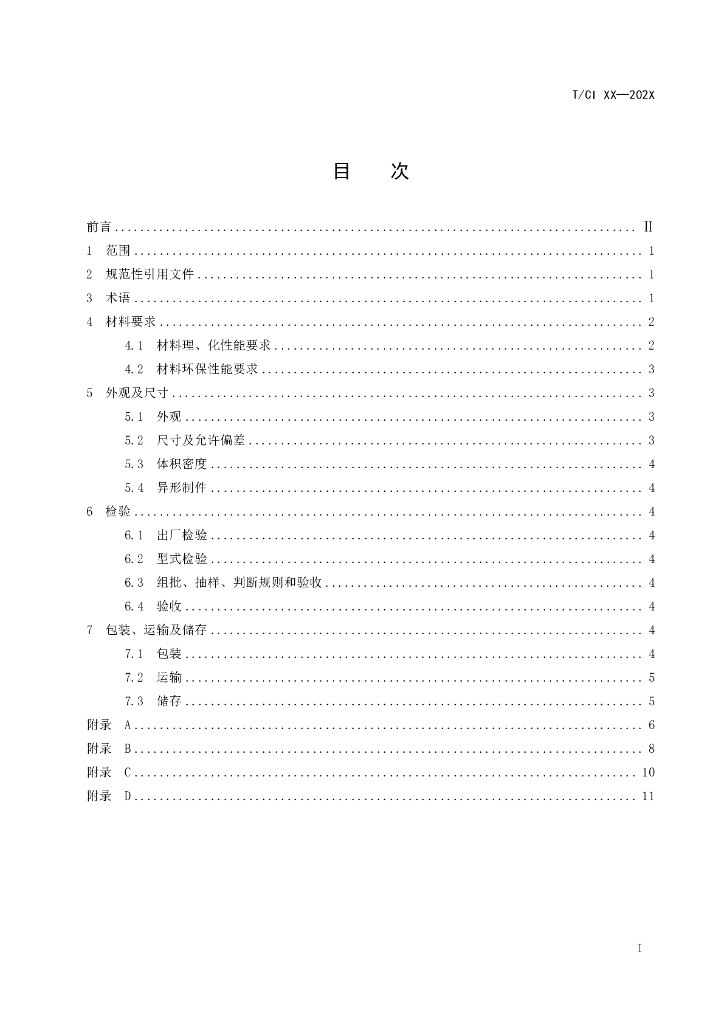 T/CI XX—202X

目 次

前言 Ⅱ

1 范围 1

2 规范性引用文件 1

3 术语 1

4 材料要求 2

4.1 材料理、化性能要求 2

4.2 材料环保性能要求 3

5 外观及尺寸 3

5.1 外观 3

5.2 尺寸及允许偏差 3

5.3 体积密度 4

5.4 异形制件 4

6 检验 4

6.1 出厂检验 4

6.2 型式检验 4

6.3 组批、抽样、判断规则和验收 4

6.4 验收 4

7 包装、运输及储存 4

7.1 包装 4

7.2 运输 5

7.3 储存 5

附录 A 6

附录 B 8

附录 C 10

附录 D 11

I